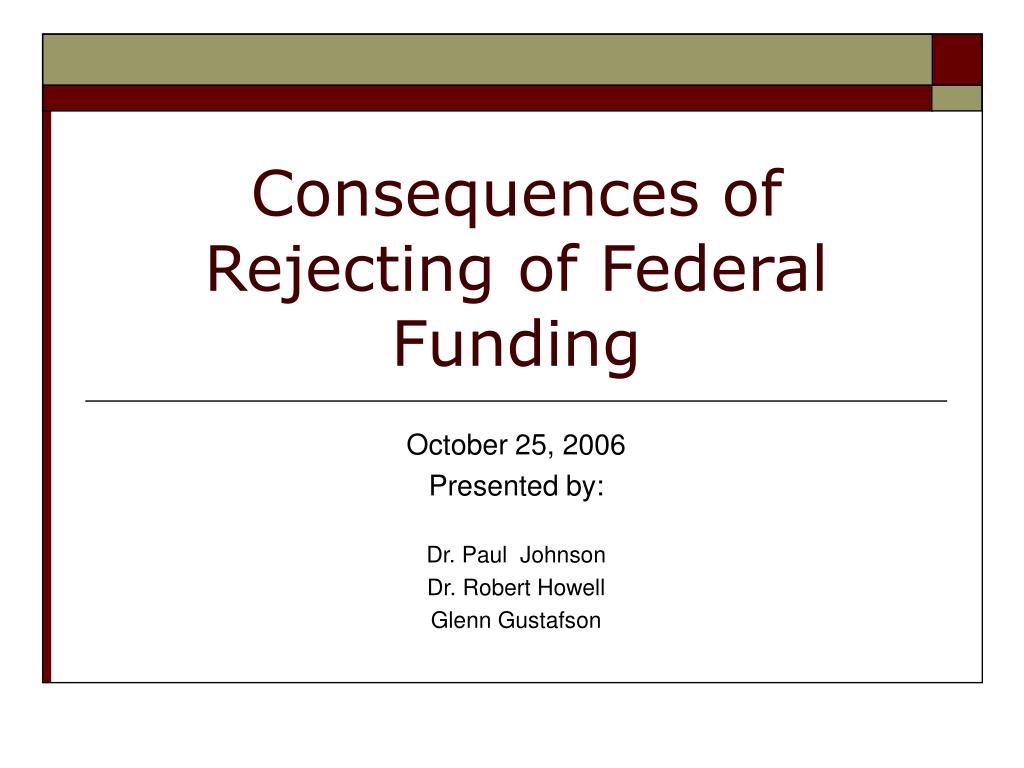 Consequences of Rejecting of Federal Funding

October 25, 2006
Presented by:

Dr. Paul Johnson
Dr. Robert Howell
Glenn Gustafson